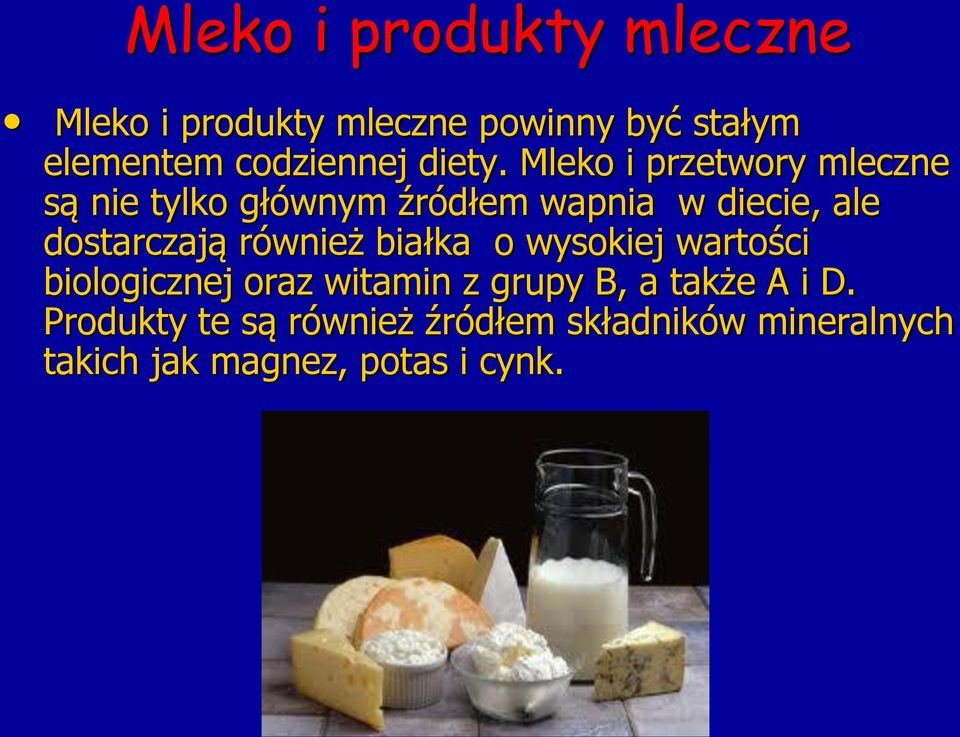 Mleko i produkty mleczne

• Mleko i produkty mleczne powinny być stałym elementem codziennej diety. Mleko i przetwory mleczne są nie tylko głównym źródłem wapnia w diecie, ale dostarczają również białka o wysokiej wartości biologicznej oraz witamin z grupy B, a także A i D. Produkty te są również źródłem składników mineralnych takich jak magnez, potas i cynk.